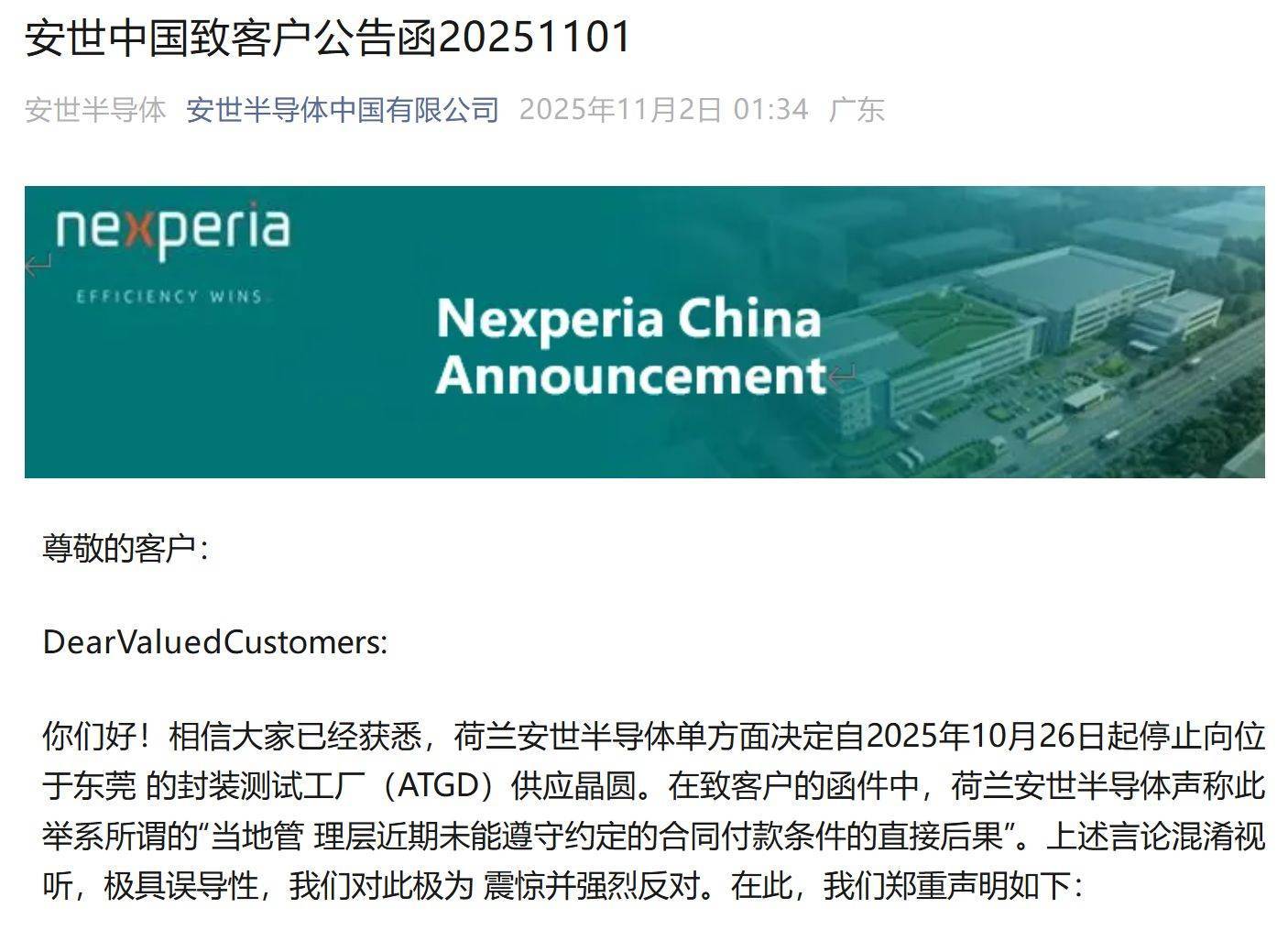 安世中国致客户公告函20251101

安世半导体 安世半导体中国有限公司 2025年11月2日 01:34 广东

nexperia
EFFICIENCY WINS

Nexperia China Announcement

尊敬的客户：

DearValuedCustomers:

你们好！相信大家已经获悉，荷兰安世半导体单方面决定自2025年10月26日起停止向位于东莞 的封装测试工厂（ATGD）供应晶圆。在致客户的函件中，荷兰安世半导体声称此举系所谓的“当地管 理层近期未能遵守约定的合同付款条件的直接后果”。上述言论混淆视听，极具误导性，我们对此极为 震惊并强烈反对。在此，我们郑重声明如下：